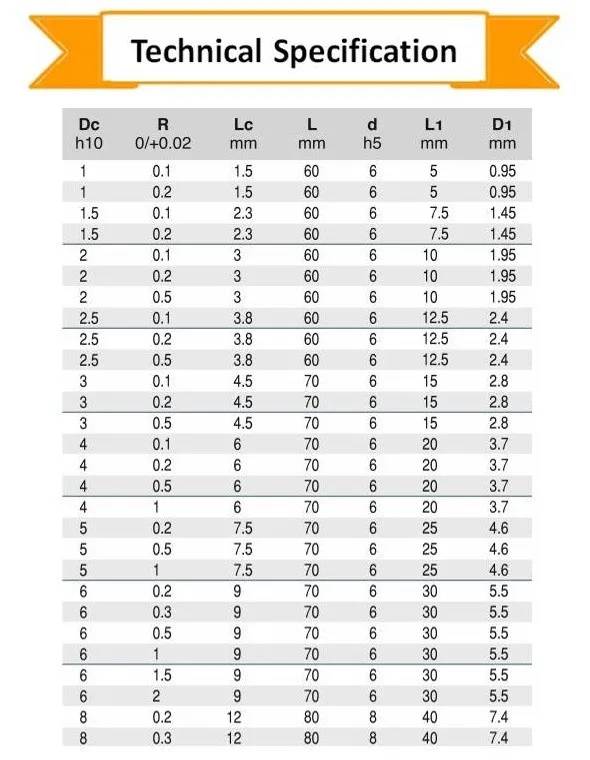 Technical Specification

| Dc h10 | R 0/+0.02 | Lc mm | L mm | d h5 | L1 mm | D1 mm |
|---|---|---|---|---|---|---|
| 1 | 0.1 | 1.5 | 60 | 6 | 5 | 0.95 |
| 1 | 0.2 | 1.5 | 60 | 6 | 5 | 0.95 |
| 1.5 | 0.1 | 2.3 | 60 | 6 | 7.5 | 1.45 |
| 1.5 | 0.2 | 2.3 | 60 | 6 | 7.5 | 1.45 |
| 2 | 0.1 | 3 | 60 | 6 | 10 | 1.95 |
| 2 | 0.2 | 3 | 60 | 6 | 10 | 1.95 |
| 2 | 0.5 | 3 | 60 | 6 | 10 | 1.95 |
| 2.5 | 0.1 | 3.8 | 60 | 6 | 12.5 | 2.4 |
| 2.5 | 0.2 | 3.8 | 60 | 6 | 12.5 | 2.4 |
| 2.5 | 0.5 | 3.8 | 60 | 6 | 12.5 | 2.4 |
| 3 | 0.1 | 4.5 | 70 | 6 | 15 | 2.8 |
| 3 | 0.2 | 4.5 | 70 | 6 | 15 | 2.8 |
| 3 | 0.5 | 4.5 | 70 | 6 | 15 | 2.8 |
| 4 | 0.1 | 6 | 70 | 6 | 20 | 3.7 |
| 4 | 0.2 | 6 | 70 | 6 | 20 | 3.7 |
| 4 | 0.5 | 6 | 70 | 6 | 20 | 3.7 |
| 4 | 1 | 6 | 70 | 6 | 20 | 3.7 |
| 5 | 0.2 | 7.5 | 70 | 6 | 25 | 4.6 |
| 5 | 0.5 | 7.5 | 70 | 6 | 25 | 4.6 |
| 5 | 1 | 7.5 | 70 | 6 | 25 | 4.6 |
| 6 | 0.2 | 9 | 70 | 6 | 30 | 5.5 |
| 6 | 0.3 | 9 | 70 | 6 | 30 | 5.5 |
| 6 | 0.5 | 9 | 70 | 6 | 30 | 5.5 |
| 6 | 1 | 9 | 70 | 6 | 30 | 5.5 |
| 6 | 1.5 | 9 | 70 | 6 | 30 | 5.5 |
| 6 | 2 | 9 | 70 | 6 | 30 | 5.5 |
| 8 | 0.2 | 12 | 80 | 8 | 40 | 7.4 |
| 8 | 0.3 | 12 | 80 | 8 | 40 | 7.4 |